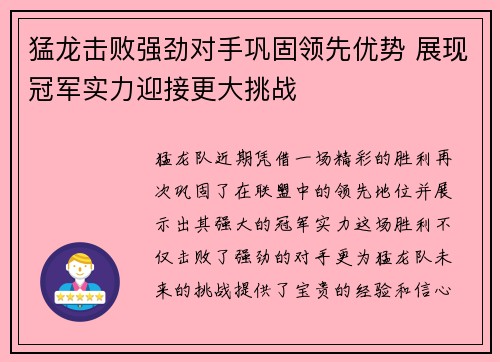 猛龙击败强劲对手巩固领先优势 展现冠军实力迎接更大挑战

猛龙队近期凭借一场精彩的胜利再次巩固了在联盟中的领先地位并展示出其强大的冠军实力这场胜利不仅击败了强劲的对手更为猛龙队未来的挑战提供了宝贵的经验和信心